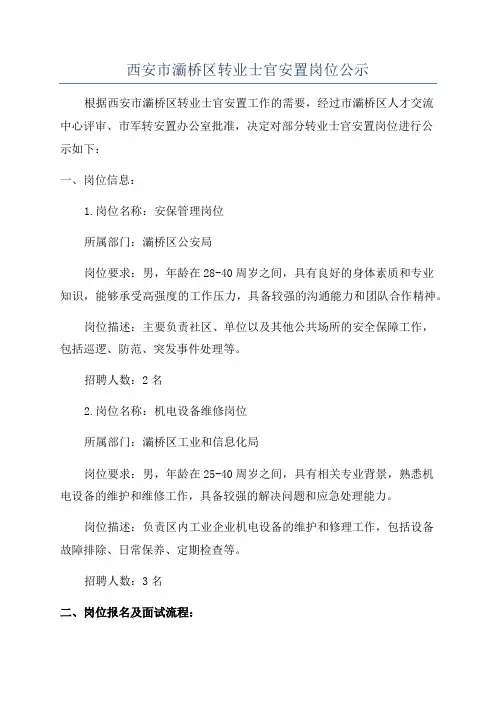 西安市灞桥区转业士官安置岗位公示

根据西安市灞桥区转业士官安置工作的需要，经过市灞桥区人才交流中心评审、市军转安置办公室批准，决定对部分转业士官安置岗位进行公示如下：

一、岗位信息：

1.岗位名称：安保管理岗位

所属部门：灞桥区公安局

岗位要求：男，年龄在28-40周岁之间，具有良好的身体素质和专业知识，能够承受高强度的工作压力，具备较强的沟通能力和团队合作精神。

岗位描述：主要负责社区、单位以及其他公共场所的安全保障工作，包括巡逻、防范、突发事件处理等。

招聘人数：2名

2.岗位名称：机电设备维修岗位

所属部门：灞桥区工业和信息化局

岗位要求：男，年龄在25-40周岁之间，具有相关专业背景，熟悉机电设备的维护和维修工作，具备较强的解决问题和应急处理能力。

岗位描述：负责区内工业企业机电设备的维护和修理工作，包括设备故障排除、日常保养、定期检查等。

招聘人数：3名

二、岗位报名及面试流程：